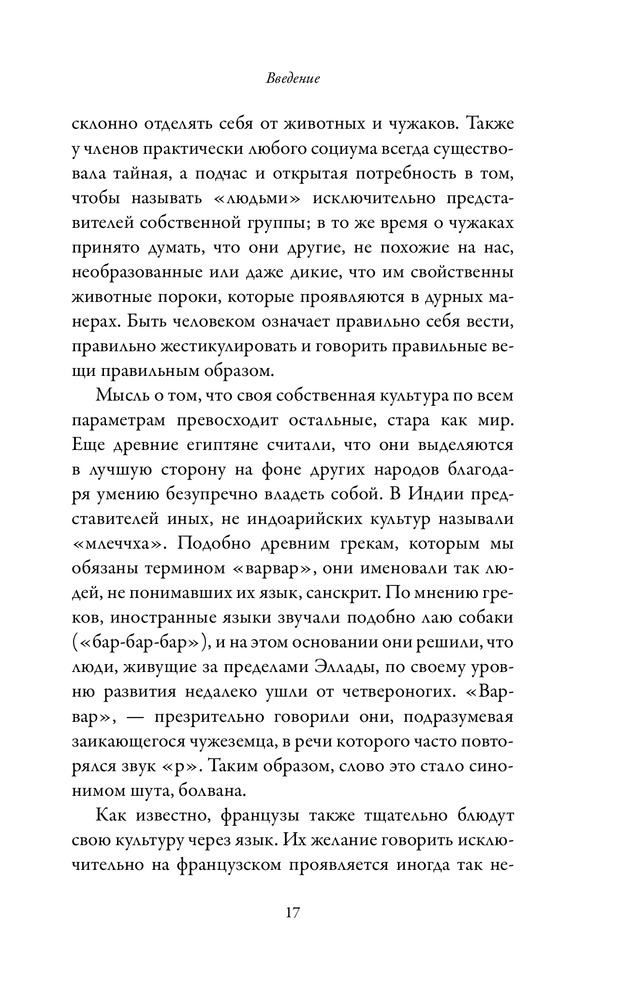 Введение

склонно отделять себя от животных и чужаков. Также у членов практически любого социума всегда существовала тайная, а подчас и открытая потребность в том, чтобы называть «людьми» исключительно представителей собственной группы; в то же время о чужаках принято думать, что они другие, не похожие на нас, необразованные или даже дикие, что им свойственны животные пороки, которые проявляются в дурных манерах. Быть человеком означает правильно себя вести, правильно жестикулировать и говорить правильные вещи правильным образом.

Мысль о том, что своя собственная культура по всем параметрам превосходит остальные, стара как мир. Еще древние египтяне считали, что они выделяются в лучшую сторону на фоне других народов благодаря умению безупречно владеть собой. В Индии представителей иных, не индоарийских культур называли «млеччха». Подобно древним грекам, которым мы обязаны термином «варвар», они именовали так людей, не понимавших их язык, санскрит. По мнению греков, иностранные языки звучали подобно лаю собаки («бар-бар-бар»), и на этом основании они решили, что люди, живущие за пределами Эллады, по своему уровню развития недалеко ушли от четвероногих. «Варвар», — презрительно говорили они, подразумевая заикающегося чужеземца, в речи которого часто повторялся звук «р». Таким образом, слово это стало синонимом шута, болвана.

Как известно, французы также тщательно блюдут свою культуру через язык. Их желание говорить исключительно на французском проявляется иногда так не-

17